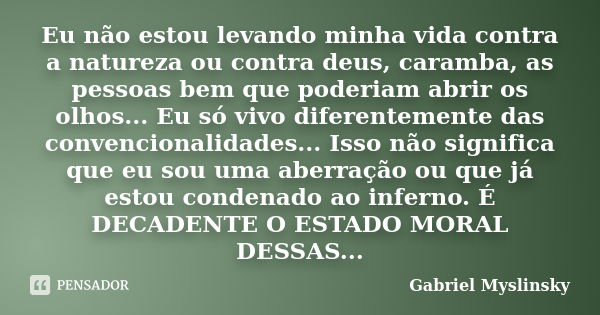 Eu não estou levando minha vida contra a natureza ou contra deus, caramba, as pessoas bem que poderiam abrir os olhos... Eu só vivo diferentemente das convencionalidades... Isso não significa que eu sou uma aberração ou que já estou condenado ao inferno. É DECADENTE O ESTADO MORAL DESSAS...

PENSADOR

Gabriel Myslinsky